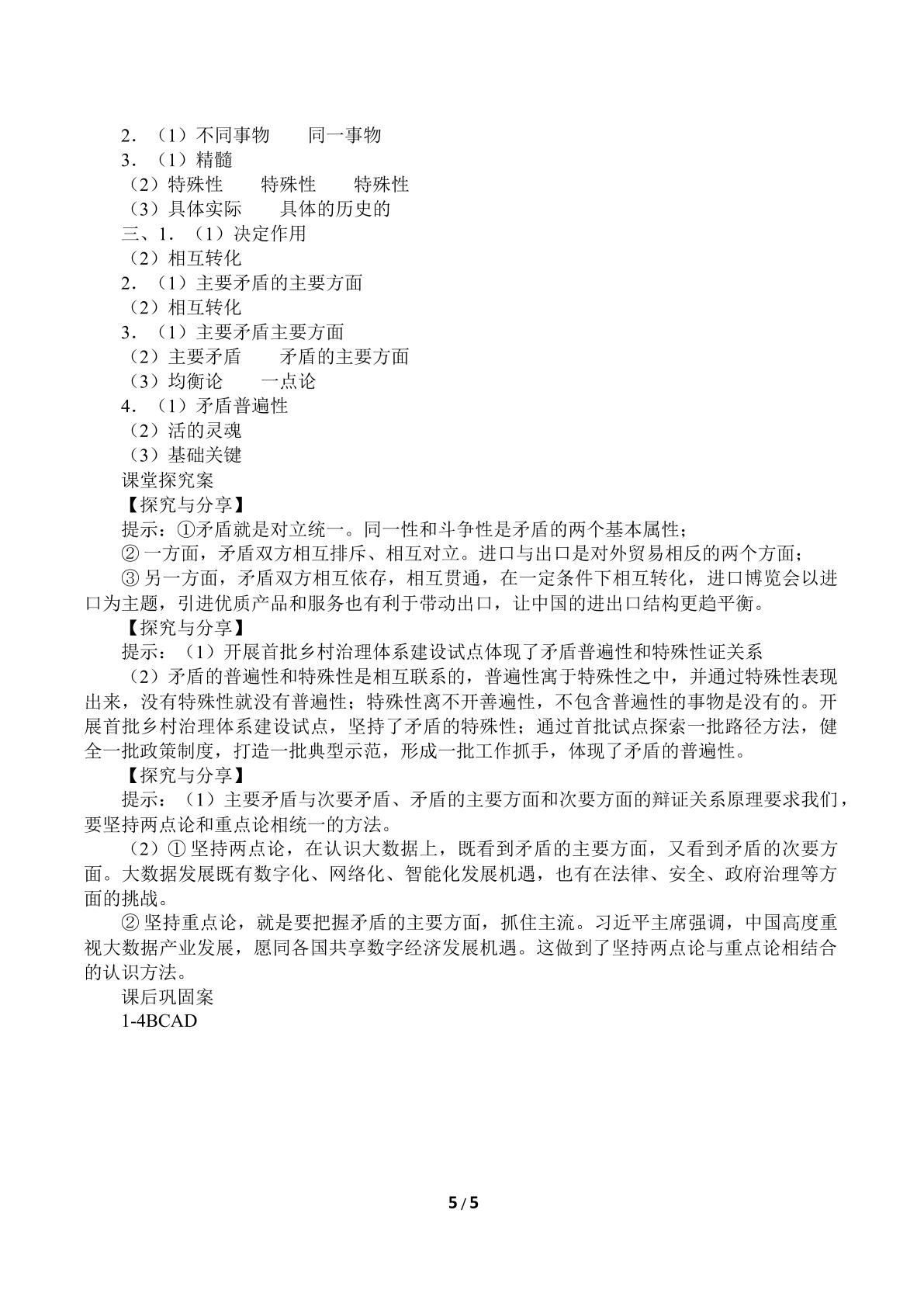 2.（1）不同事物 同一事物

3.（1）精髓

（2）特殊性 特殊性 特殊性

（3）具体实际 具体的历史的

三、1.（1）决定作用

（2）相互转化

2.（1）主要矛盾的主要方面

（2）相互转化

3.（1）主要矛盾主要方面

（2）主要矛盾 矛盾的主要方面

（3）均衡论 一点论

4.（1）矛盾普遍性

（2）活的灵魂

（3）基础关键

课堂探究案

【探究与分享】

提示：①矛盾就是对立统一。同一性和斗争性是矛盾的两个基本属性；

②一方面，矛盾双方相互排斥、相互对立。进口与出口是对外贸易相反的两个方面；

③另一方面，矛盾双方相互依存，相互贯通，在一定条件下相互转化，进口博览会以进口为主题，引进优质产品和服务也有利于带动出口，让中国的进出口结构更趋平衡。

【探究与分享】

提示：（1）开展首批乡村治理体系建设试点体现了矛盾普遍性和特殊性证关系

（2）矛盾的普遍性和特殊性是相互联系的，普遍性寓于特殊性之中，并通过特殊性表现出来，没有特殊性就没有普遍性；特殊性离不开善遍性，不包含普遍性的事物是没有的。开展首批乡村治理体系建设试点，坚持了矛盾的特殊性；通过首批试点探索一批路径方法，健全一批政策制度，打造一批典型示范，形成一批工作抓手，体现了矛盾的普遍性。

【探究与分享】

提示：（1）主要矛盾与次要矛盾、矛盾的主要方面和次要方面的辩证关系原理要求我们，要坚持两点论和重点论相统一的方法。

（2）①坚持两点论，在认识大数据上，既看到矛盾的主要方面，又看到矛盾的次要方面。大数据发展既有数字化、网络化、智能化发展机遇，也有在法律、安全、政府治理等方面的挑战。

②坚持重点论，就是要把握矛盾的主要方面，抓住主流。习近平主席强调，中国高度重视大数据产业发展，愿同各国共享数字经济发展机遇。这做到了坚持两点论与重点论相结合的认识方法。

课后巩固案

1-4BCAD

5 / 5